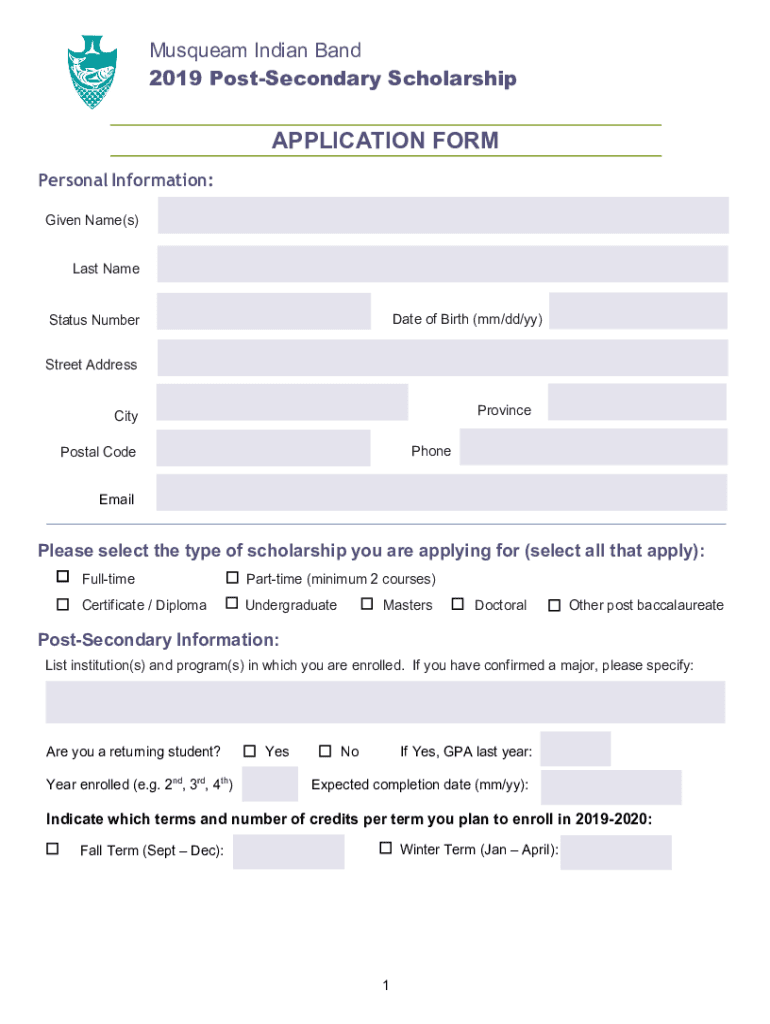 Musqueam Indian Band
2019 Post-Secondary Scholarship

APPLICATION FORM

Personal Information:

Given Name(s)

Last Name

Status Number

Date of Birth (mm/dd/yy)

Street Address

City

Province

Postal Code

Phone

Email

Please select the type of scholarship you are applying for (select all that apply):

☐ Full-time ☐ Part-time (minimum 2 courses)

☐ Certificate / Diploma ☐ Undergraduate ☐ Masters ☐ Doctoral ☐ Other post baccalaureate

Post-Secondary Information:

List institution(s) and program(s) in which you are enrolled. If you have confirmed a major, please specify:

Are you a returning student? ☐ Yes ☐ No If Yes, GPA last year:

Year enrolled (e.g. $2^{nd}$, $3^{rd}$, $4^{th}$) Expected completion date (mm/yy):

Indicate which terms and number of credits per term you plan to enroll in 2019-2020:

☐ Fall Term (Sept – Dec): ☐ Winter Term (Jan – April):

1